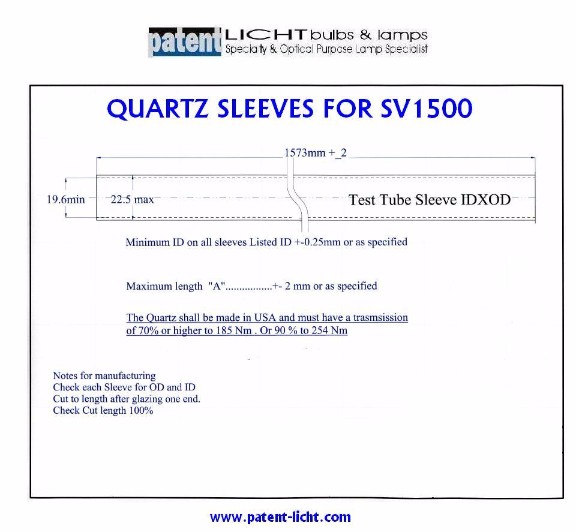 patent LICHT bulbs & lamps
Specialty & Optical Purpose Lamp Specialist

QUARTZ SLEEVES FOR SV1500

1573mm +_2

19.6min

22.5 max

Test Tube Sleeve IDXOD

Minimum ID on all sleeves Listed ID +-0.25mm or as specified

Maximum length "A"................+- 2 mm or as specified

The Quartz shall be made in USA and must have a trasmsission of 70% or higher to 185 Nm . Or 90 % to 254 Nm

Notes for manufacturing
Check each Sleeve for OD and ID
Cut to length after glazing one end.
Check Cut length 100%

www.patent-licht.com